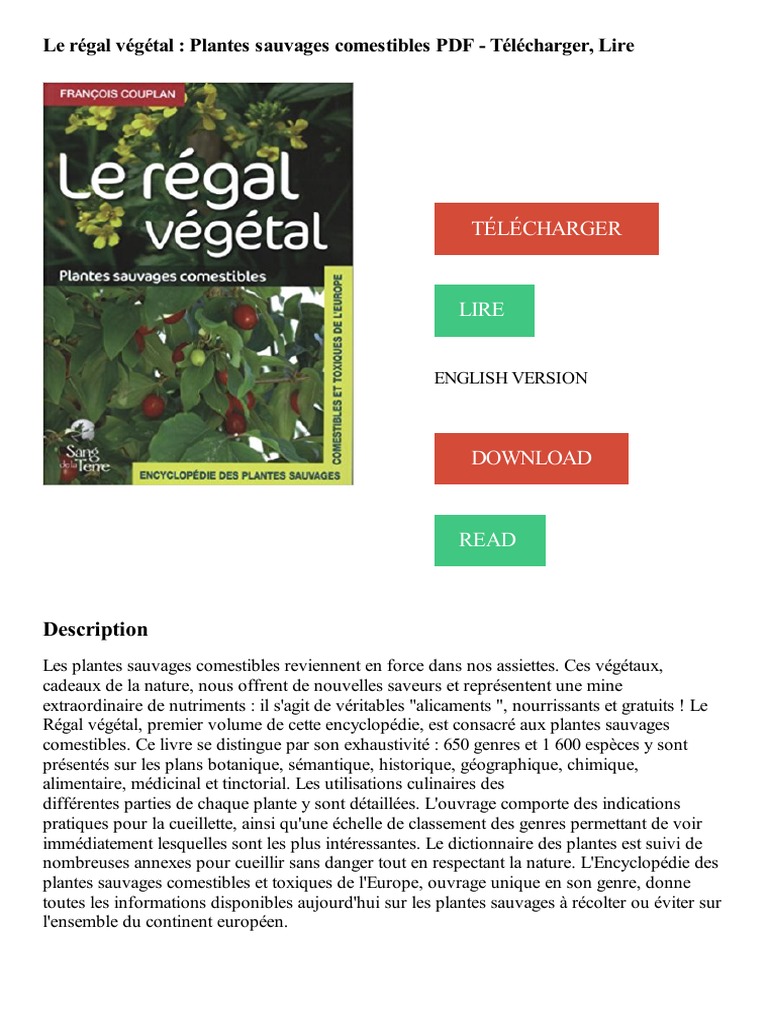 Le régal végétal : Plantes sauvages comestibles PDF - Télécharger, Lire

FRANÇOIS COUPLAN

Le régal végétal

Plantes sauvages comestibles

COMESTIBLES ET TOXIQUES DE L'EUROPE

Sang de la Terre

ENCYCLOPÉDIE DES PLANTES SAUVAGES

TÉLÉCHARGER

LIRE

ENGLISH VERSION

DOWNLOAD

READ

Description

Les plantes sauvages comestibles reviennent en force dans nos assiettes. Ces végétaux, cadeaux de la nature, nous offrent de nouvelles saveurs et représentent une mine extraordinaire de nutriments : il s'agit de véritables "alicaments ", nourrissants et gratuits ! Le Régal végétal, premier volume de cette encyclopédie, est consacré aux plantes sauvages comestibles. Ce livre se distingue par son exhaustivité : 650 genres et 1 600 espèces y sont présentés sur les plans botanique, sémantique, historique, géographique, chimique, alimentaire, médicinal et tinctorial. Les utilisations culinaires des différentes parties de chaque plante y sont détaillées. L'ouvrage comporte des indications pratiques pour la cueillette, ainsi qu'une échelle de classement des genres permettant de voir immédiatement lesquelles sont les plus intéressantes. Le dictionnaire des plantes est suivi de nombreuses annexes pour cueillir sans danger tout en respectant la nature. L'Encyclopédie des plantes sauvages comestibles et toxiques de l'Europe, ouvrage unique en son genre, donne toutes les informations disponibles aujourd'hui sur les plantes sauvages à récolter ou éviter sur l'ensemble du continent européen.